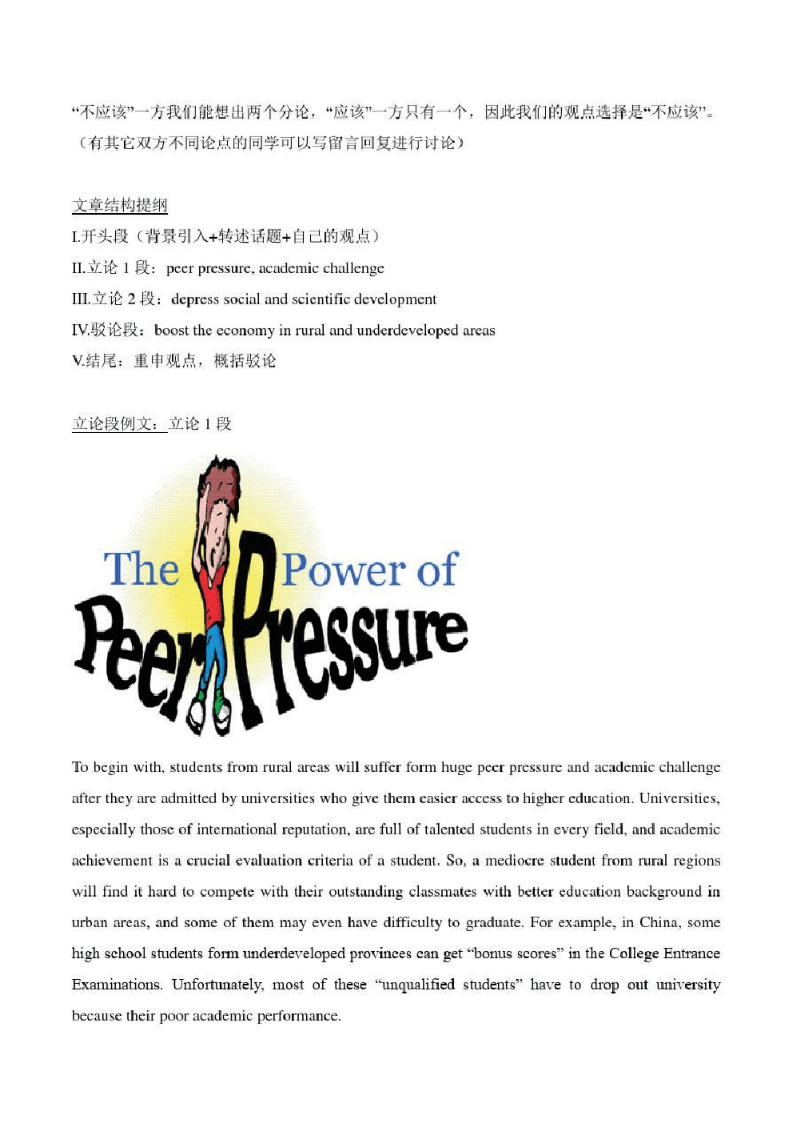 “不应该”一方我们能想出两个分论，“应该”一方只有一个，因此我们的观点选择是“不应该”。（有其它双方不同论点的同学可以写留言回复进行讨论）

文章结构提纲
I.开头段（背景引入+转述话题+自己的观点）
II.立论 1 段：peer pressure, academic challenge
III.立论 2 段：depress social and scientific development
IV.驳论段：boost the economy in rural and underdeveloped areas
V.结尾：重申观点，概括驳论

立论段例文：立论 1 段

The Power of Peer Pressure

To begin with, students from rural areas will suffer form huge peer pressure and academic challenge after they are admitted by universities who give them easier access to higher education. Universities, especially those of international reputation, are full of talented students in every field, and academic achievement is a crucial evaluation criteria of a student. So, a mediocre student from rural regions will find it hard to compete with their outstanding classmates with better education background in urban areas, and some of them may even have difficulty to graduate. For example, in China, some high school students form underdeveloped provinces can get “bonus scores” in the College Entrance Examinations. Unfortunately, most of these “unqualified students” have to drop out university because their poor academic performance.